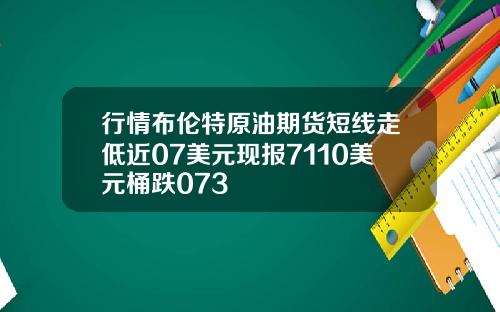 行情布伦特原油期货短线走低近07美元现报7110美元桶跌073